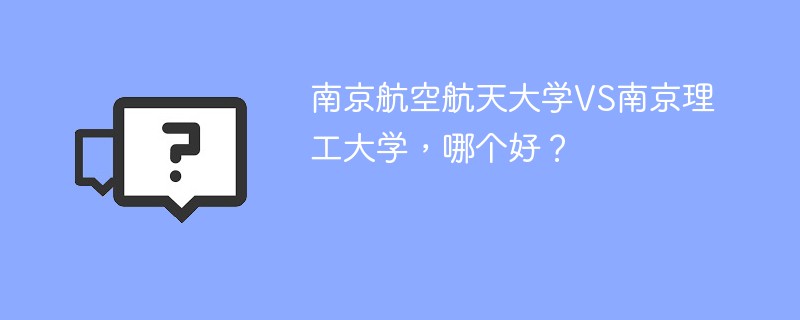 ?

南京航空航天大学VS南京理工大学，哪个好？